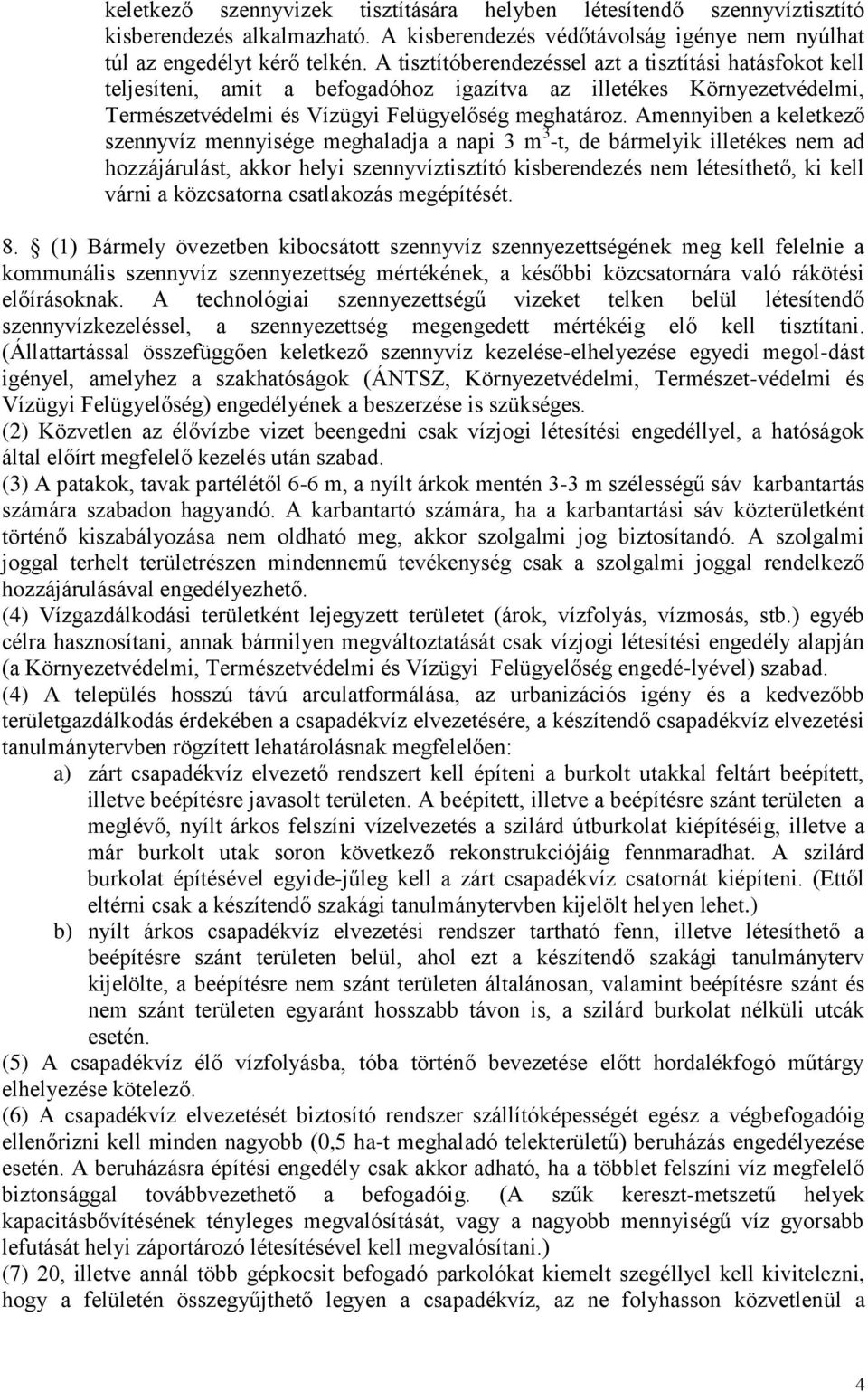 keletkező szennyvizek tisztítására helyben létesítendő szennyvíztisztító kisberendezés alkalmazható. A kisberendezés védőtávolság igénye nem nyúlhat túl az engedélyt kérő telkén. A tisztítóberendezéssel azt a tisztítási hatásfokot kell teljesíteni, amit a befogadóhoz igazítva az illetékes Környezetvédelmi, Természetvédelmi és Vízügyi Felügyelőség meghatároz. Amennyiben a keletkező szennyvíz mennyisége meghaladja a napi 3 $m^3$-t, de bármelyik illetékes nem ad hozzájárulást, akkor helyi szennyvíztisztító kisberendezés nem létesíthető, ki kell várni a közcsatorna csatlakozás megépítését.

8. § (1) Bármely övezetben kibocsátott szennyvíz szennyezettségének meg kell felelnie a kommunális szennyvíz szennyezettség mértékének, a későbbi közcsatornára való rákötési előírásoknak. A technológiai szennyezettségű vizeket telken belül létesítendő szennyvízkezeléssel, a szennyezettség megengedett mértékéig elő kell tisztítani. (Állattartással összefüggően keletkező szennyvíz kezelése-elhelyezése egyedi megol-dást igényel, amelyhez a szakhatóságok (ÁNTSZ, Környezetvédelmi, Természet-védelmi és Vízügyi Felügyelőség) engedélyének a beszerzése is szükséges.
(2) Közvetlen az élővízbe vizet beengedni csak vízjogi létesítési engedéllyel, a hatóságok által előírt megfelelő kezelés után szabad.
(3) A patakok, tavak partélétől 6-6 m, a nyílt árkok mentén 3-3 m szélességű sáv karbantartás számára szabadon hagyandó. A karbantartó számára, ha a karbantartási sáv közterületként történő kiszabályozása nem oldható meg, akkor szolgalmi jog biztosítandó. A szolgalmi joggal terhelt területrészen mindennemű tevékenység csak a szolgalmi joggal rendelkező hozzájárulásával engedélyezhető.
(4) Vízgazdálkodási területként lejegyzett területet (árok, vízfolyás, vízmosás, stb.) egyéb célra hasznosítani, annak bármilyen megváltoztatását csak vízjogi létesítési engedély alapján (a Környezetvédelmi, Természetvédelmi és Vízügyi Felügyelőség engedé-lyével) szabad.
(4) A település hosszú távú arculatformálása, az urbanizációs igény és a kedvezőbb területgazdálkodás érdekében a csapadékvíz elvezetésére, a készítendő csapadékvíz elvezetési tanulmánytervben rögzített lehatárolásnak megfelelően:
a) zárt csapadékvíz elvezető rendszert kell építeni a burkolt utakkal feltárt beépített, illetve beépítésre javasolt területen. A beépített, illetve a beépítésre szánt területen a meglévő, nyílt árkos felszíni vízelvezetés a szilárd útburkolat kiépítéséig, illetve a már burkolt utak soron következő rekonstrukciójáig fennmaradhat. A szilárd burkolat építésével egyide-jűleg kell a zárt csapadékvíz csatornát kiépíteni. (Ettől eltérni csak a készítendő szakági tanulmánytervben kijelölt helyen lehet.)
b) nyílt árkos csapadékvíz elvezetési rendszer tartható fenn, illetve létesíthető a beépítésre szánt területen belül, ahol ezt a készítendő szakági tanulmányterv kijelölte, a beépítésre nem szánt területen általánosan, valamint beépítésre szánt és nem szánt területen egyaránt hosszabb távon is, a szilárd burkolat nélküli utcák esetén.
(5) A csapadékvíz élő vízfolyásba, tóba történő bevezetése előtt hordalékfogó műtárgy elhelyezése kötelező.
(6) A csapadékvíz elvezetését biztosító rendszer szállítóképességét egész a végbefogadóig ellenőrizni kell minden nagyobb (0,5 ha-t meghaladó telekterületű) beruházás engedélyezése esetén. A beruházásra építési engedély csak akkor adható, ha a többlet felszíni víz megfelelő biztonsággal továbbvezethető a befogadóig. (A szűk kereszt-metszetű helyek kapacitásbővítésének tényleges megvalósítását, vagy a nagyobb mennyiségű víz gyorsabb lefutását helyi záportározó létesítésével kell megvalósítani.)
(7) 20, illetve annál több gépkocsit befogadó parkolókat kiemelt szegéllyel kell kivitelezni, hogy a felületén összegyűjthető legyen a csapadékvíz, az ne folyhasson közvetlenül a

4